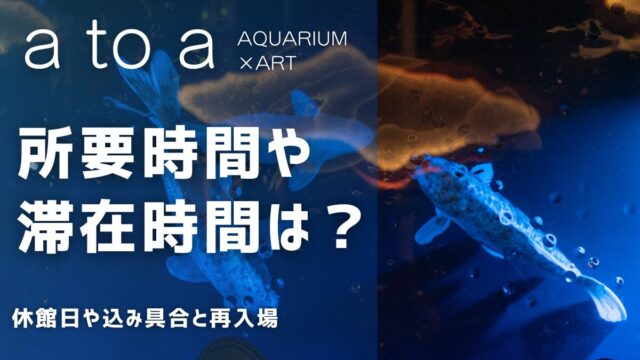 a to a AQUARIUM ×ART

所要時間や
滞在時間は？

休館日や込み具合と再入場